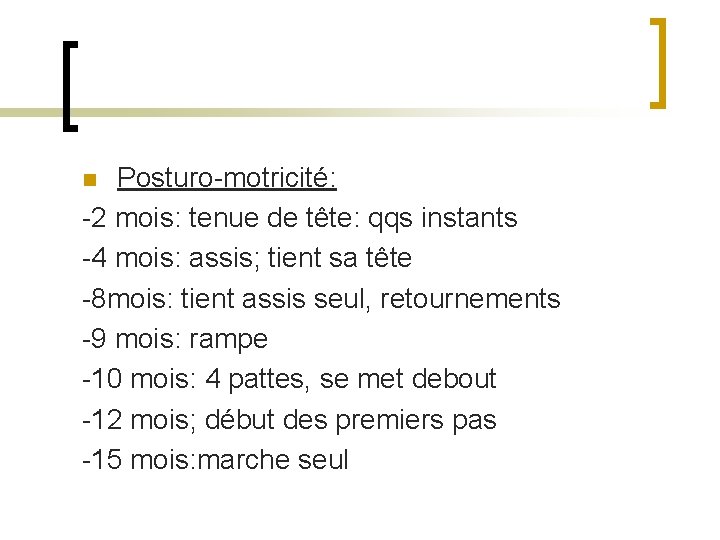 Posturo-motricité:
-2 mois: tenue de tête: qqs instants
-4 mois: assis; tient sa tête
-8mois: tient assis seul, retournements
-9 mois: rampe
-10 mois: 4 pattes, se met debout
-12 mois; début des premiers pas
-15 mois:marche seul